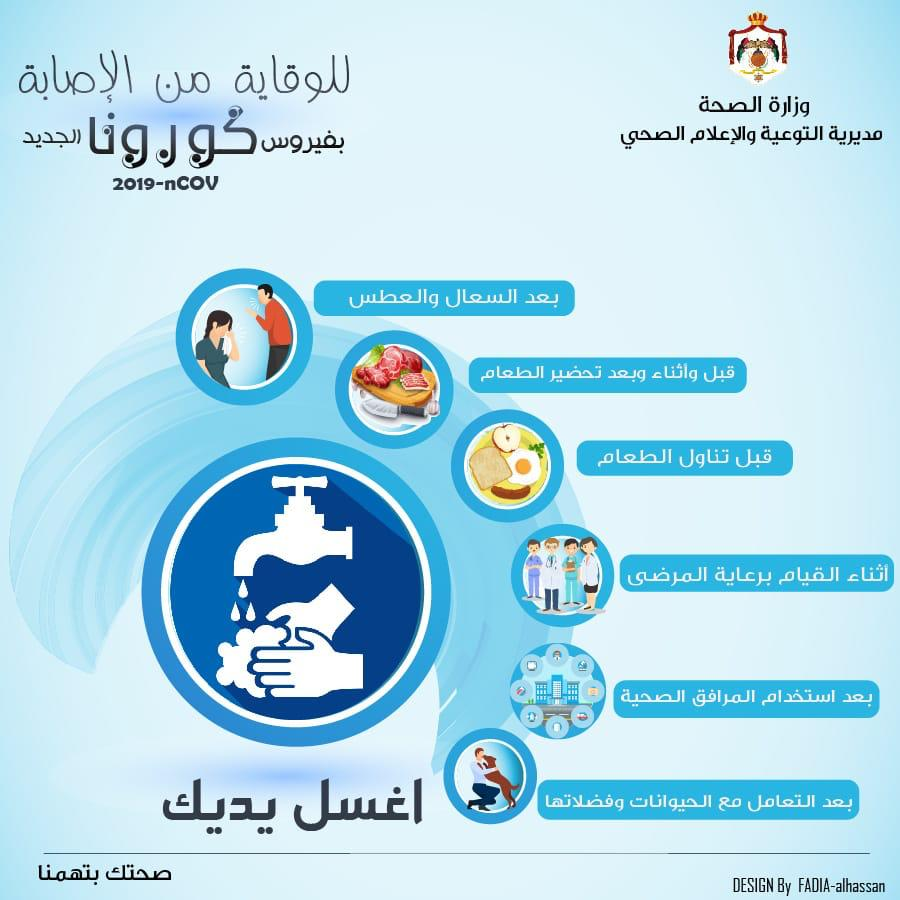 وزارة الصحة
مديرية التوعية والإعلام الصحي

للوقاية من الإصابة
بفيروس كورونا الجديد
2019-nCOV

بعد السعال والعطس

قبل وأثناء وبعد تحضير الطعام

قبل تناول الطعام

أثناء القيام برعاية المرضى

بعد استخدام المرافق الصحية

بعد التعامل مع الحيوانات وفضلاتها

اغسل يديك

صحتك بتهمنا

DESIGN By FADIA-alhassan